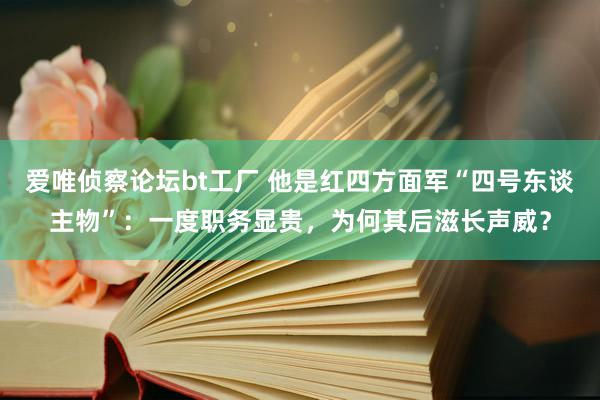 爱唯侦察论坛bt工厂 他是红四方面军“四号东谈主物”：一度职务显贵，为何其后滋长声威？